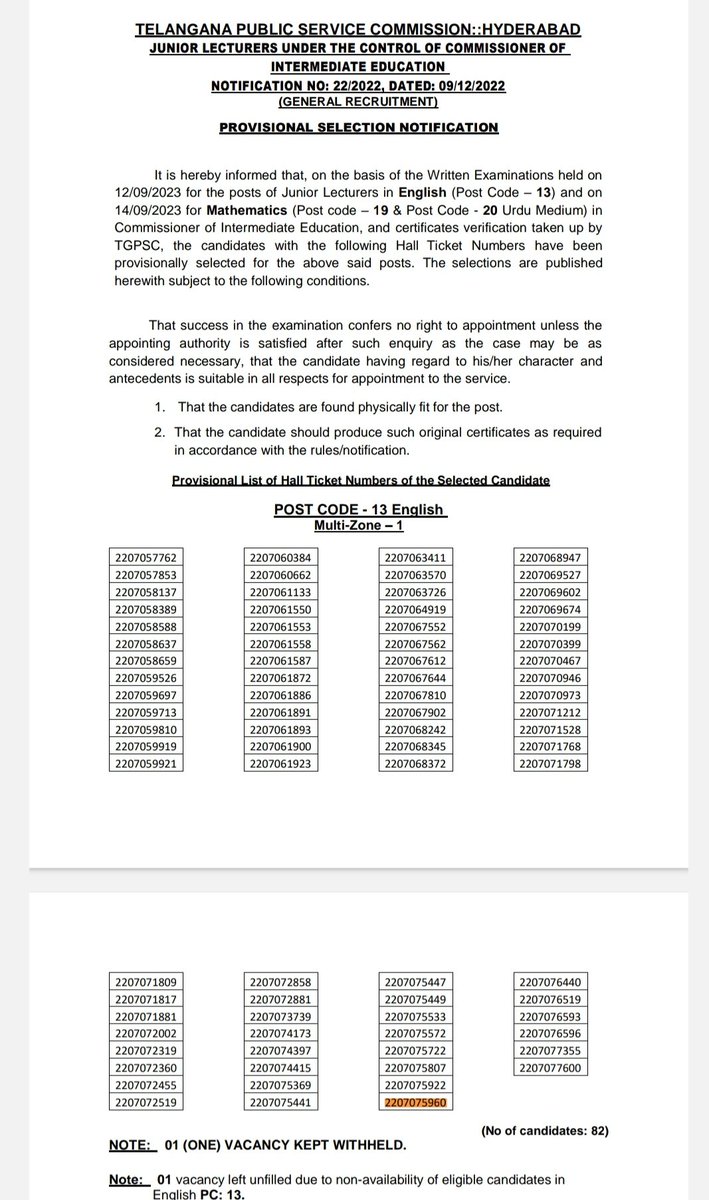 TELANGANA PUBLIC SERVICE COMMISSION::HYDERABAD
JUNIOR LECTURERS UNDER THE CONTROL OF COMMISSIONER OF INTERMEDIATE EDUCATION
NOTIFICATION NO: 22/2022, DATED: 09/12/2022
(GENERAL RECRUITMENT)

PROVISIONAL SELECTION NOTIFICATION

It is hereby informed that, on the basis of the Written Examinations held on 12/09/2023 for the posts of Junior Lecturers in English (Post Code – 13) and on 14/09/2023 for Mathematics (Post code – 19 & Post Code - 20 Urdu Medium) in Commissioner of Intermediate Education, and certificates verification taken up by TGPSC, the candidates with the following Hall Ticket Numbers have been provisionally selected for the above said posts. The selections are published herewith subject to the following conditions.

That success in the examination confers no right to appointment unless the appointing authority is satisfied after such enquiry as the case may be as considered necessary, that the candidate having regard to his/her character and antecedents is suitable in all respects for appointment to the service.

1. That the candidates are found physically fit for the post.
2. That the candidate should produce such original certificates as required in accordance with the rules/notification.

Provisional List of Hall Ticket Numbers of the Selected Candidate

POST CODE - 13 English
Multi-Zone – 1

2207057762
2207057853
2207058137
2207058389
2207058588
2207058637
2207058659
2207059526
2207059697
2207059713
2207059810
2207059919
2207059921

2207060384
2207060662
2207061133
2207061550
2207061553
2207061558
2207061587
2207061872
2207061886
2207061891
2207061893
2207061900
2207061923

2207063411
2207063570
2207063726
2207064919
2207067552
2207067562
2207067612
2207067644
2207067810
2207067902
2207068242
2207068345
2207068372

2207068947
2207069527
2207069602
2207069674
2207070199
2207070399
2207070467
2207070946
2207070973
2207071212
2207071528
2207071768
2207071798

2207071809
2207071817
2207071881
2207072002
2207072319
2207072360
2207072455
2207072519

2207072858
2207072881
2207073739
2207074173
2207074397
2207074415
2207075369
2207075441

2207075447
2207075449
2207075533
2207075572
2207075722
2207075807
2207075922
2207075960

2207076440
2207076519
2207076593
2207076596
2207077355
2207077600

(No of candidates: 82)

NOTE: 01 (ONE) VACANCY KEPT WITHHELD.

Note: 01 vacancy left unfilled due to non-availability of eligible candidates in English PC: 13.